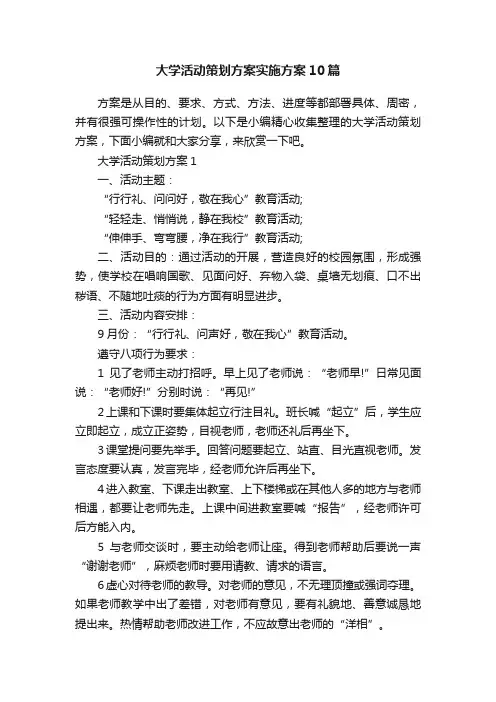 大学活动策划方案实施方案10篇

方案是从目的、要求、方式、方法、进度等都部署具体、周密，并有很强可操作性的计划。以下是小编精心收集整理的大学活动策划方案，下面小编就和大家分享，来欣赏一下吧。

大学活动策划方案1

一、活动主题：

“行行礼、问问好，敬在我心”教育活动;

“轻轻走、悄悄说，静在我校”教育活动;

“伸伸手、弯弯腰，净在我行”教育活动;

二、活动目的：通过活动的开展，营造良好的校园氛围，形成强势，使学校在唱响国歌、见面问好、弃物入袋、桌墙无划痕、口不出秽语、不随地吐痰的行为方面有明显进步。

三、活动内容安排：

9月份：“行行礼、问声好，敬在我心”教育活动。

遵守八项行为要求：

1 见了老师主动打招呼。早上见了老师说：“老师早!”日常见面说：“老师好!”分别时说：“再见!”

2上课和下课时要集体起立行注目礼。班长喊“起立”后，学生应立即起立，成立正姿势，目视老师，老师还礼后再坐下。

3课堂提问要先举手。回答问题要起立、站直、目光直视老师。发言态度要认真，发言完毕，经老师允许后再坐下。

4进入教室、下课走出教室、上下楼梯或在其他人多的地方与老师相遇，都要让老师先走。上课中间进教室要喊“报告”，经老师许可后方能入内。

5 与老师交谈时，要主动给老师让座。得到老师帮助后要说一声“谢谢老师”，麻烦老师时要用请教、请求的语言。

6虚心对待老师的教导。对老师的意见，不无理顶撞或强词夺理。如果老师教学中出了差错，对老师有意见，要有礼貌地、善意诚恳地提出来。热情帮助老师改进工作，不应故意出老师的“洋相”。